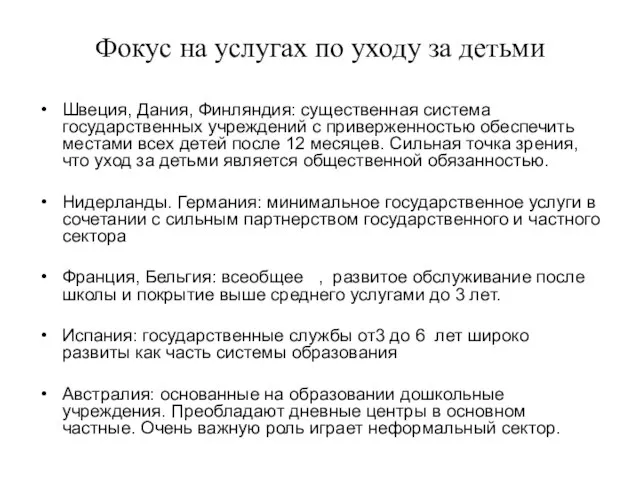 Фокус на услугах по уходу за детьми

• Швеция, Дания, Финляндия: существенная система государственных учреждений с приверженностью обеспечить местами всех детей после 12 месяцев. Сильная точка зрения, что уход за детьми является общественной обязанностью.

• Нидерланды. Германия: минимальное государственное услуги в сочетании с сильным партнерством государственного и частного сектора

• Франция, Бельгия: всеобщее , развитое обслуживание после школы и покрытие выше среднего услугами до 3 лет.

• Испания: государственные службы от3 до 6 лет широко развиты как часть системы образования

• Австралия: основанные на образовании дошкольные учреждения. Преобладают дневные центры в основном частные. Очень важную роль играет неформальный сектор.